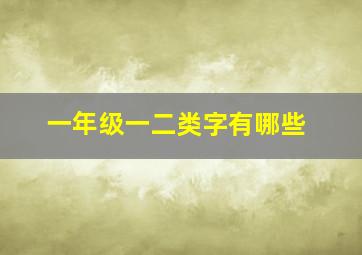 一年级一二类字有哪些